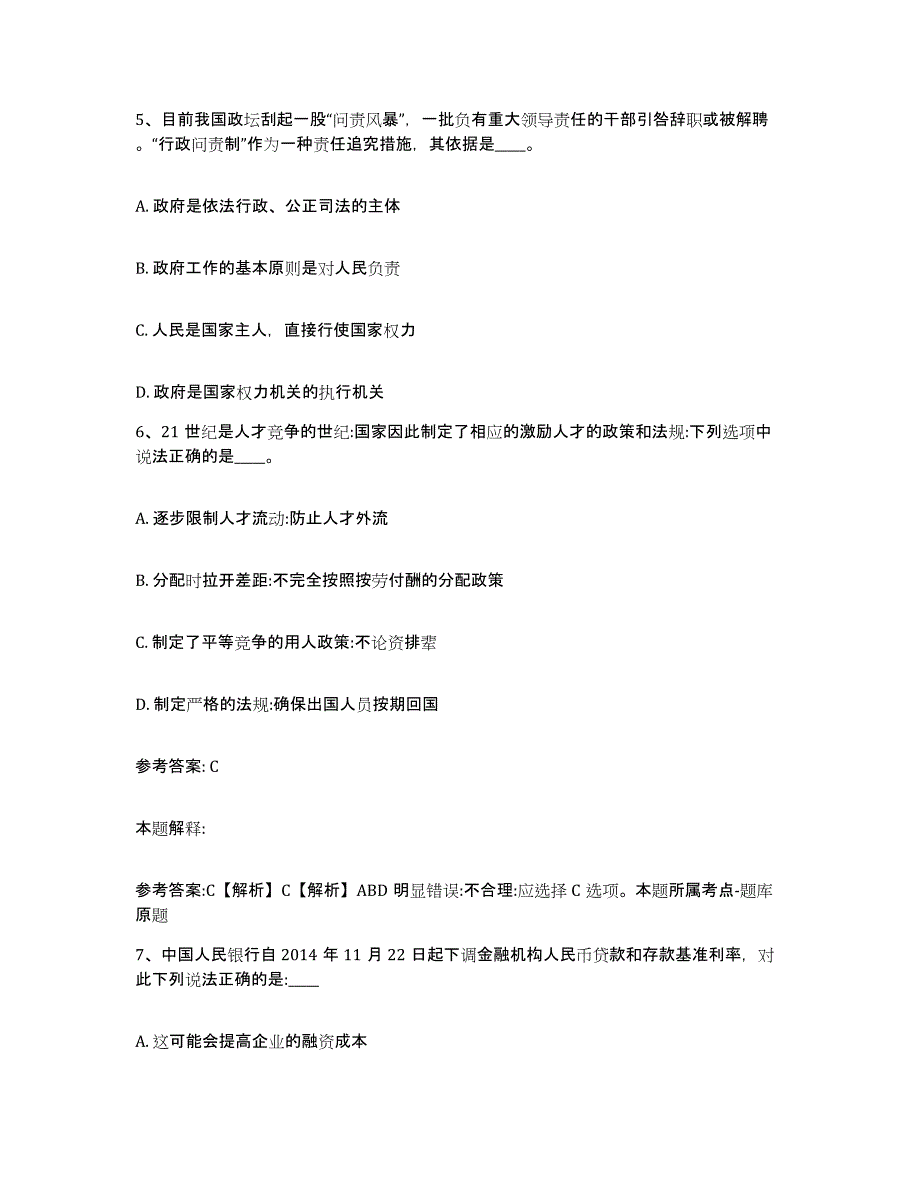 5、目前我国政坛刮起一股“问责风暴”，一批负有重大领导责任的干部引咎辞职或被解聘。“行政问责制”作为一种责任追究措施，其依据是____。

A. 政府是依法行政、公正司法的主体

B. 政府工作的基本原则是对人民负责

C. 人民是国家主人，直接行使国家权力

D. 政府是国家权力机关的执行机关

6、21 世纪是人才竞争的世纪:国家因此制定了相应的激励人才的政策和法规:下列选项中说法正确的是____。

A. 逐步限制人才流动:防止人才外流

B. 分配时拉开差距:不完全按照按劳付酬的分配政策

C. 制定了平等竞争的用人政策:不论资排辈

D. 制定严格的法规:确保出国人员按期回国

参考答案: C

本题解释:

参考答案:C【解析】C【解析】ABD 明显错误:不合理:应选择 C 选项。本题所属考点-题库原题

7、中国人民银行自 2014 年 11 月 22 日起下调金融机构人民币贷款和存款基准利率，对此下列说法正确的是:____

A. 这可能会提高企业的融资成本